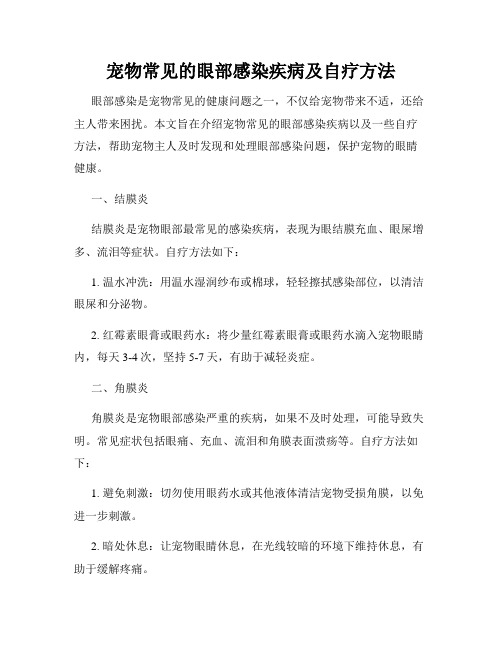 宠物常见的眼部感染疾病及自疗方法

眼部感染是宠物常见的健康问题之一，不仅给宠物带来不适，还给主人带来困扰。本文旨在介绍宠物常见的眼部感染疾病以及一些自疗方法，帮助宠物主人及时发现和处理眼部感染问题，保护宠物的眼睛健康。

一、结膜炎

结膜炎是宠物眼部最常见的感染疾病，表现为眼结膜充血、眼屎增多、流泪等症状。自疗方法如下：

1. 温水冲洗：用温水湿润纱布或棉球，轻轻擦拭感染部位，以清洁眼屎和分泌物。

2. 红霉素眼膏或眼药水：将少量红霉素眼膏或眼药水滴入宠物眼睛内，每天 3-4 次，坚持 5-7 天，有助于减轻炎症。

二、角膜炎

角膜炎是宠物眼部感染严重的疾病，如果不及时处理，可能导致失明。常见症状包括眼痛、充血、流泪和角膜表面溃疡等。自疗方法如下：

1. 避免刺激：切勿使用眼药水或其他液体清洁宠物受损角膜，以免进一步刺激。

2. 暗处休息：让宠物眼睛休息，在光线较暗的环境下维持休息，有助于缓解疼痛。